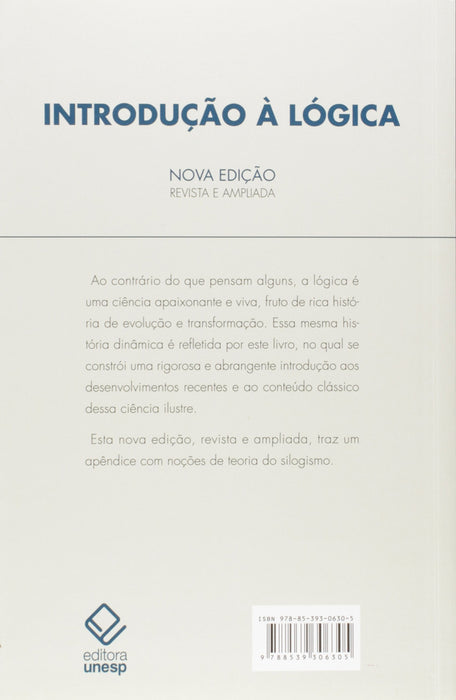 INTRODUÇÃO À LÓGICA

NOVA EDIÇÃO
REVISTA E AMPLIADA

Ao contrário do que pensam alguns, a lógica é uma ciência apaixonante e viva, fruto de rica história de evolução e transformação. Essa mesma história dinâmica é refletida por este livro, no qual se constrói uma rigorosa e abrangente introdução aos desenvolvimentos recentes e ao conteúdo clássico dessa ciência ilustre.

Esta nova edição, revista e ampliada, traz um apêndice com noções de teoria do silogismo.

editora
unesp

ISBN 978-85-393-0630-5
9 788539 306305